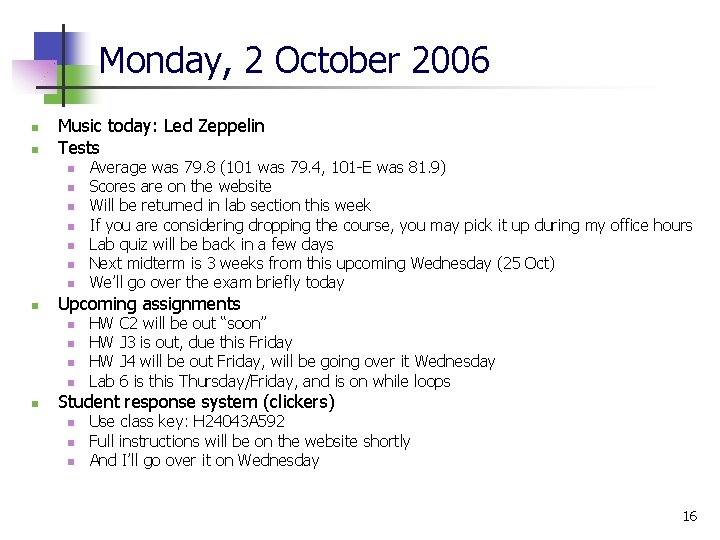 Monday, 2 October 2006

- Music today: Led Zeppelin
- Tests
  - Average was 79.8 (101 was 79.4, 101-E was 81.9)
  - Scores are on the website
  - Will be returned in lab section this week
  - If you are considering dropping the course, you may pick it up during my office hours
  - Lab quiz will be back in a few days
  - Next midterm is 3 weeks from this upcoming Wednesday (25 Oct)
  - We'll go over the exam briefly today
- Upcoming assignments
  - HW C2 will be out "soon"
  - HW J3 is out, due this Friday
  - HW J4 will be out Friday, will be going over it Wednesday
  - Lab 6 is this Thursday/Friday, and is on while loops
- Student response system (clickers)
  - Use class key: H24043A592
  - Full instructions will be on the website shortly
  - And I'll go over it on Wednesday

16